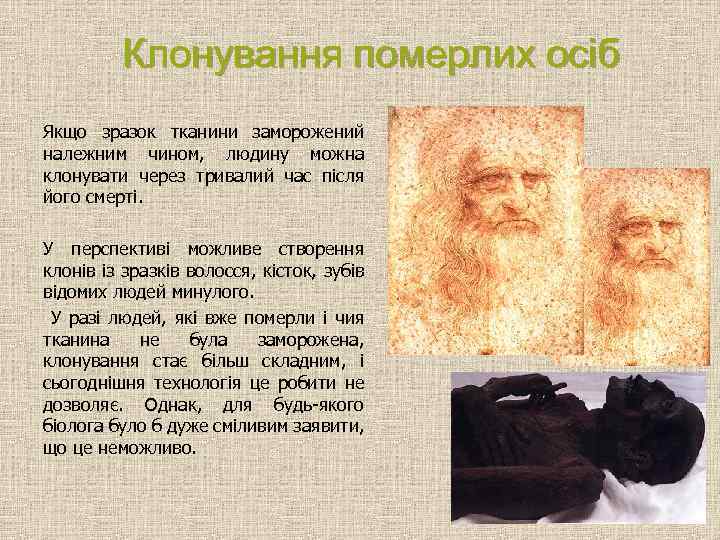 Клонування померлих осіб

Якщо зразок тканини заморожений належним чином, людину можна клонувати через тривалий час після його смерті.

У перспективі можливе створення клонів із зразків волосся, кісток, зубів відомих людей минулого.

У разі людей, які вже померли і чия тканина не була заморожена, клонування стає більш складним, і сьогоднішня технологія це робити не дозволяє. Однак, для будь-якого біолога було б дуже сміливим заявити, що це неможливо.